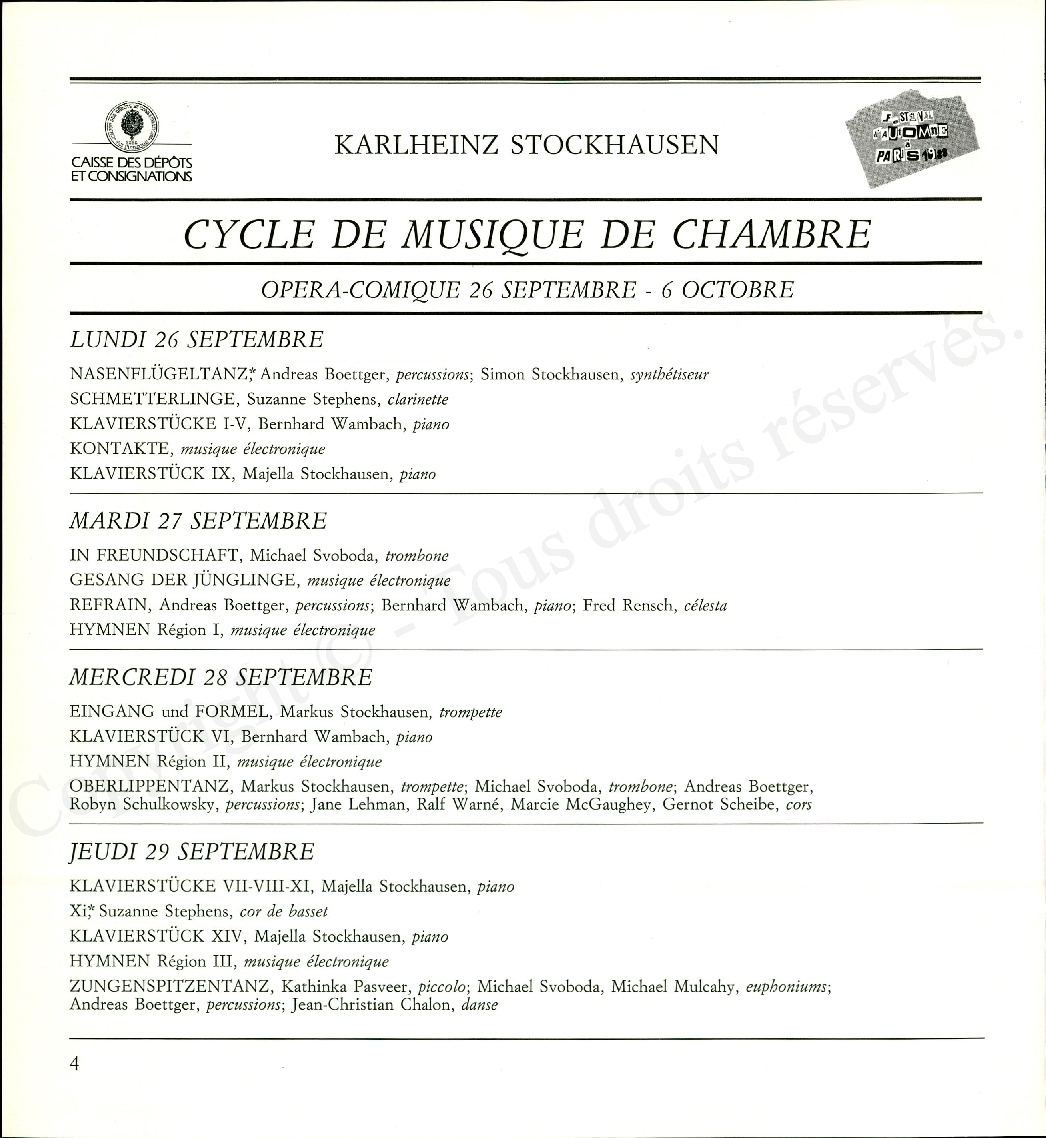 CAISSE DES DÉPÔTS ET CONSIGNATIONS

KARLHEINZ STOCKHAUSEN

FESTIVAL D'AUTOMNE à PARIS 1988

CYCLE DE MUSIQUE DE CHAMBRE

OPERA-COMIQUE 26 SEPTEMBRE - 6 OCTOBRE

LUNDI 26 SEPTEMBRE

NASENFLÜGELTANZ,* Andreas Boettger, percussions; Simon Stockhausen, synthétiseur
SCHMETTERLINGE, Suzanne Stephens, clarinette
KLAVIERSTÜCKE I-V, Bernhard Wambach, piano
KONTAKTE, musique électronique
KLAVIERSTÜCK IX, Majella Stockhausen, piano

MARDI 27 SEPTEMBRE

IN FREUNDSCHAFT, Michael Svoboda, trombone
GESANG DER JÜNGLINGE, musique électronique
REFRAIN, Andreas Boettger, percussions; Bernhard Wambach, piano; Fred Rensch, célesta
HYMNEN Région I, musique électronique

MERCREDI 28 SEPTEMBRE

EINGANG und FORMEL, Markus Stockhausen, trompette
KLAVIERSTÜCK VI, Bernhard Wambach, piano
HYMNEN Région II, musique électronique
OBERLIPPENTANZ, Markus Stockhausen, trompette; Michael Svoboda, trombone; Andreas Boettger, Robyn Schulkowsky, percussions; Jane Lehman, Ralf Warné, Marcie McGaughey, Gernot Scheibe, cors

JEUDI 29 SEPTEMBRE

KLAVIERSTÜCKE VII-VIII-XI, Majella Stockhausen, piano
Xi,* Suzanne Stephens, cor de basset
KLAVIERSTÜCK XIV, Majella Stockhausen, piano
HYMNEN Région III, musique électronique
ZUNGENSPITZENTANZ, Kathinka Pasveer, piccolo; Michael Svoboda, Michael Mulcahy, euphoniums; Andreas Boettger, percussions; Jean-Christian Chalon, danse

4

Copyright © - Tous droits réservés.